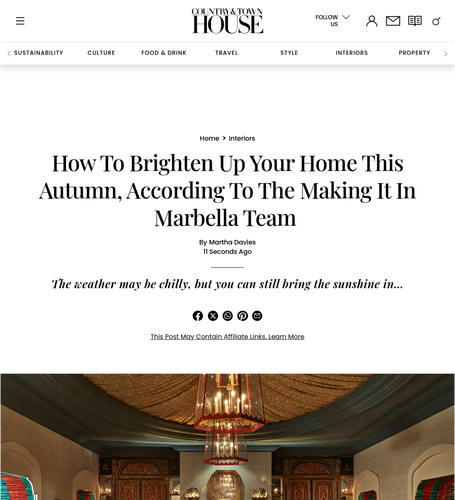 COUNTRY & TOWN HOUSE

FOLLOW US

SUSTAINABILITY CULTURE FOOD & DRINK TRAVEL STYLE INTERIORS PROPERTY

Home > Interiors

How To Brighten Up Your Home This Autumn, According To The Making It In Marbella Team

By Martha Davies
11 Seconds Ago

The weather may be chilly, but you can still bring the sunshine in...

This Post May Contain Affiliate Links. Learn More